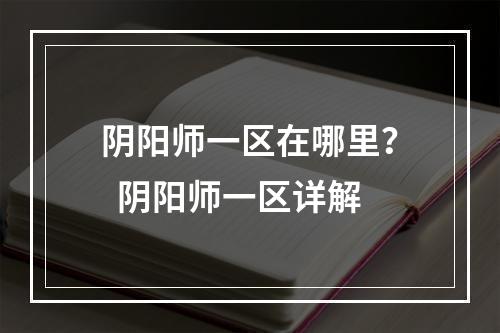 阴阳师一区在哪里？
阴阳师一区详解